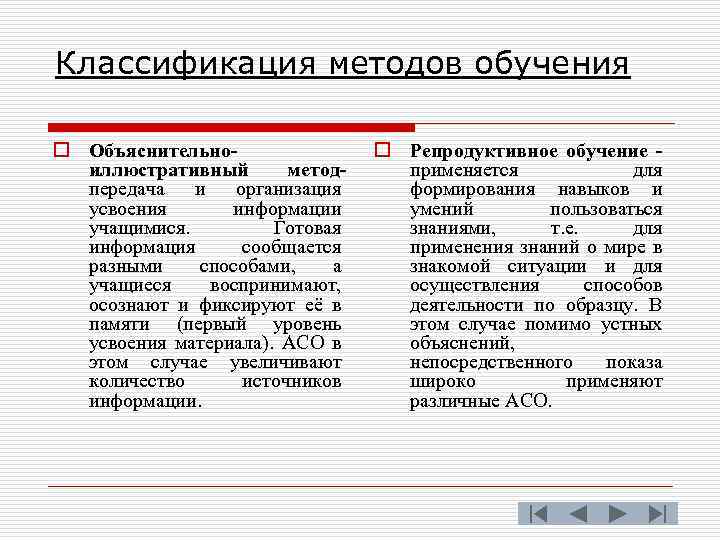 Классификация методов обучения

Объяснительно-иллюстративный метод- передача и организация усвоения информации учащимися. Готовая информация сообщается разными способами, а учащиеся воспринимают, осознают и фиксируют её в памяти (первый уровень усвоения материала). АСО в этом случае увеличивают количество источников информации.

Репродуктивное обучение - применяется для формирования навыков и умений пользоваться знаниями, т.е. для применения знаний о мире в знакомой ситуации и для осуществления способов деятельности по образцу. В этом случае помимо устных объяснений, непосредственного показа широко применяют различные АСО.